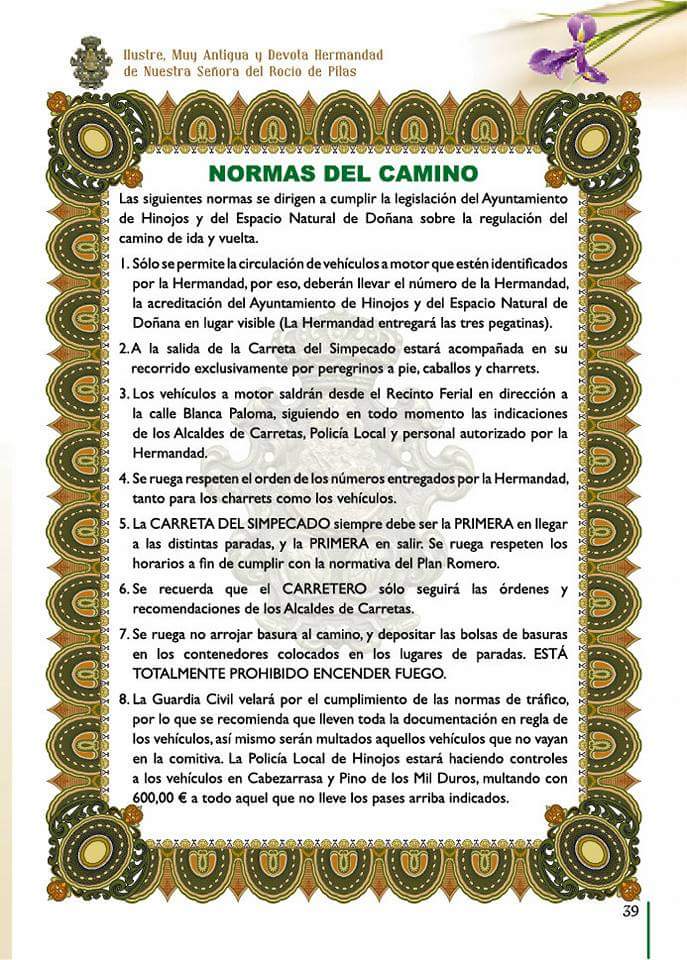 Ilustre, Muy Antigua y Devota Hermandad de Nuestra Señora del Rocío de Pilas

NORMAS DEL CAMINO

Las siguientes normas se dirigen a cumplir la legislación del Ayuntamiento de Hinojos y del Espacio Natural de Doñana sobre la regulación del camino de ida y vuelta.

1. Sólo se permite la circulación de vehículos a motor que estén identificados por la Hermandad, por eso, deberán llevar el número de la Hermandad, la acreditación del Ayuntamiento de Hinojos y del Espacio Natural de Doñana en lugar visible (La Hermandad entregará las tres pegatinas).

2. A la salida de la Carreta del Simpecado estará acompañada en su recorrido exclusivamente por peregrinos a pie, caballos y charrets.

3. Los vehículos a motor saldrán desde el Recinto Ferial en dirección a la calle Blanca Paloma, siguiendo en todo momento las indicaciones de los Alcaldes de Carretas, Policía Local y personal autorizado por la Hermandad.

4. Se ruega respeten el orden de los números entregados por la Hermandad, tanto para los charrets como los vehículos.

5. La CARRETA DEL SIMPECADO siempre debe ser la PRIMERA en llegar a las distintas paradas, y la PRIMERA en salir. Se ruega respeten los horarios a fin de cumplir con la normativa del Plan Romero.

6. Se recuerda que el CARRETERO sólo seguirá las órdenes y recomendaciones de los Alcaldes de Carretas.

7. Se ruega no arrojar basura al camino, y depositar las bolsas de basuras en los contenedores colocados en los lugares de paradas. ESTÁ TOTALMENTE PROHIBIDO ENCENDER FUEGO.

8. La Guardia Civil velará por el cumplimiento de las normas de tráfico, por lo que se recomienda que lleven toda la documentación en regla de los vehículos, así mismo serán multados aquellos vehículos que no vayan en la comitiva. La Policía Local de Hinojos estará haciendo controles a los vehículos en Cabezarrasa y Pino de los Mil Duros, multando con 600,00 € a todo aquel que no lleve los pases arriba indicados.

39